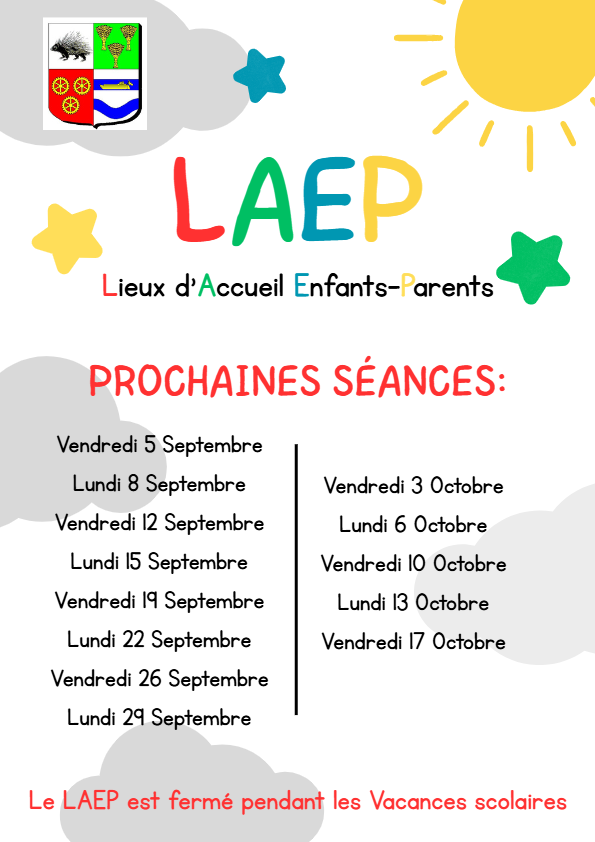 LAEP

Lieux d'Accueil Enfants-Parents

PROCHAINES SÉANCES:

Vendredi 5 Septembre
Lundi 8 Septembre
Vendredi 12 Septembre
Lundi 15 Septembre
Vendredi 19 Septembre
Lundi 22 Septembre
Vendredi 26 Septembre
Lundi 29 Septembre

Vendredi 3 Octobre
Lundi 6 Octobre
Vendredi 10 Octobre
Lundi 13 Octobre
Vendredi 17 Octobre

Le LAEP est fermé pendant les Vacances scolaires